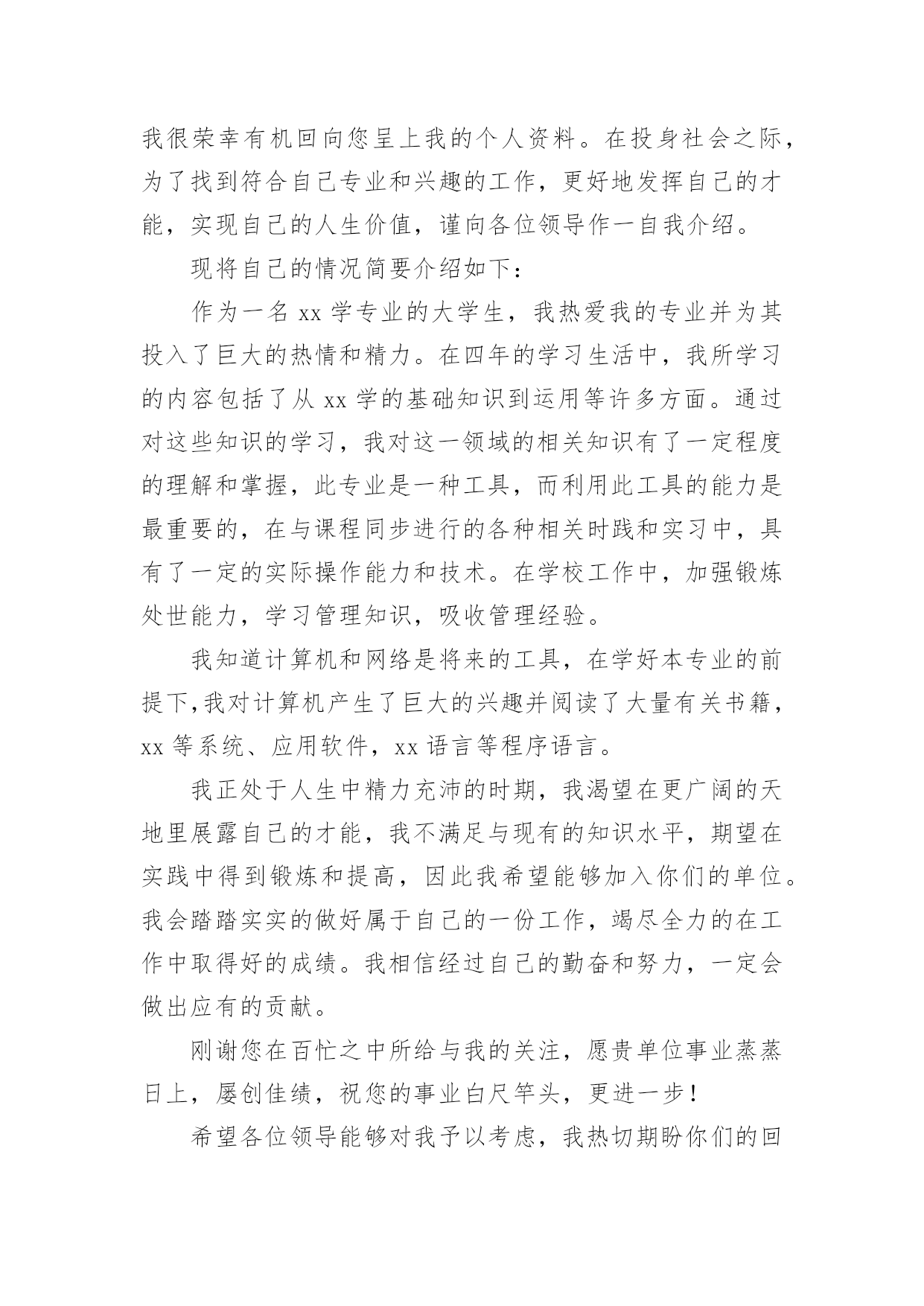 我很荣幸有机回向您呈上我的个人资料。在投身社会之际，为了找到符合自己专业和兴趣的工作，更好地发挥自己的才能，实现自己的人生价值，谨向各位领导作一自我介绍。

现将自己的情况简要介绍如下：

作为一名 xx 学专业的大学生，我热爱我的专业并为其投入了巨大的热情和精力。在四年的学习生活中，我所学习的内容包括了从 xx 学的基础知识到运用等许多方面。通过对这些知识的学习，我对这一领域的相关知识有了一定程度的理解和掌握，此专业是一种工具，而利用此工具的能力是最重要的，在与课程同步进行的各种相关时践和实习中，具有了一定的实际操作能力和技术。在学校工作中，加强锻炼处世能力，学习管理知识，吸收管理经验。

我知道计算机和网络是将来的工具，在学好本专业的前提下,我对计算机产生了巨大的兴趣并阅读了大量有关书籍，xx 等系统、应用软件，xx 语言等程序语言。

我正处于人生中精力充沛的时期，我渴望在更广阔的天地里展露自己的才能，我不满足与现有的知识水平，期望在实践中得到锻炼和提高，因此我希望能够加入你们的单位。我会踏踏实实的做好属于自己的一份工作，竭尽全力的在工作中取得好的成绩。我相信经过自己的勤奋和努力，一定会做出应有的贡献。

刚谢您在百忙之中所给与我的关注，愿贵单位事业蒸蒸日上，屡创佳绩，祝您的事业白尺竿头，更进一步！

希望各位领导能够对我予以考虑，我热切期盼你们的回